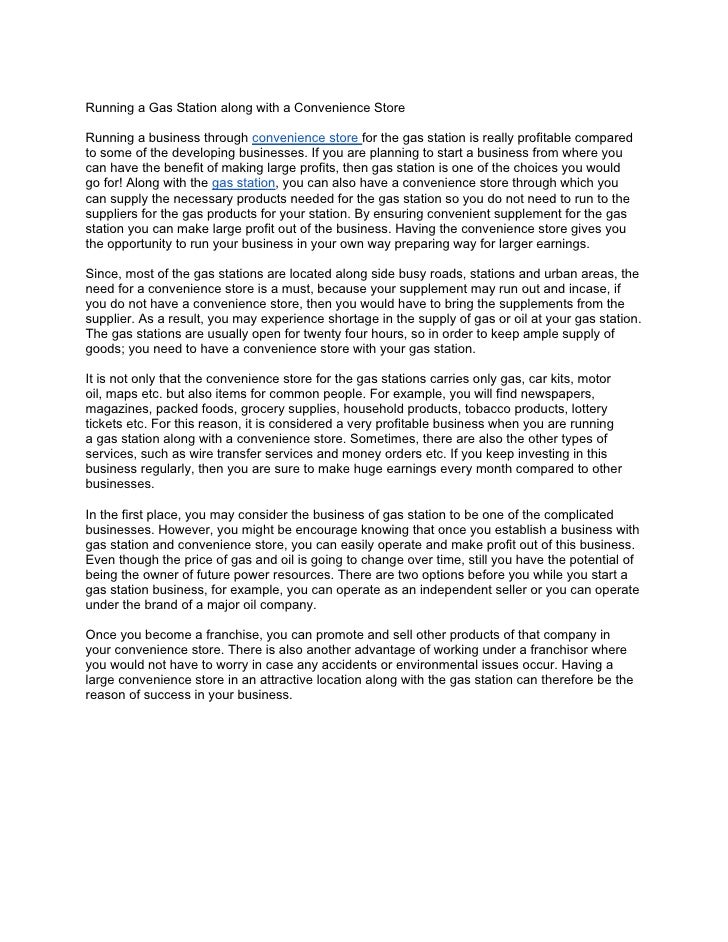 Running a Gas Station along with a Convenience Store

Running a business through convenience store for the gas station is really profitable compared to some of the developing businesses. If you are planning to start a business from where you can have the benefit of making large profits, then gas station is one of the choices you would go for! Along with the gas station, you can also have a convenience store through which you can supply the necessary products needed for the gas station so you do not need to run to the suppliers for the gas products for your station. By ensuring convenient supplement for the gas station you can make large profit out of the business. Having the convenience store gives you the opportunity to run your business in your own way preparing way for larger earnings.

Since, most of the gas stations are located along side busy roads, stations and urban areas, the need for a convenience store is a must, because your supplement may run out and incase, if you do not have a convenience store, then you would have to bring the supplements from the supplier. As a result, you may experience shortage in the supply of gas or oil at your gas station. The gas stations are usually open for twenty four hours, so in order to keep ample supply of goods; you need to have a convenience store with your gas station.

It is not only that the convenience store for the gas stations carries only gas, car kits, motor oil, maps etc. but also items for common people. For example, you will find newspapers, magazines, packed foods, grocery supplies, household products, tobacco products, lottery tickets etc. For this reason, it is considered a very profitable business when you are running a gas station along with a convenience store. Sometimes, there are also the other types of services, such as wire transfer services and money orders etc. If you keep investing in this business regularly, then you are sure to make huge earnings every month compared to other businesses.

In the first place, you may consider the business of gas station to be one of the complicated businesses. However, you might be encourage knowing that once you establish a business with gas station and convenience store, you can easily operate and make profit out of this business. Even though the price of gas and oil is going to change over time, still you have the potential of being the owner of future power resources. There are two options before you while you start a gas station business, for example, you can operate as an independent seller or you can operate under the brand of a major oil company.

Once you become a franchise, you can promote and sell other products of that company in your convenience store. There is also another advantage of working under a franchisor where you would not have to worry in case any accidents or environmental issues occur. Having a large convenience store in an attractive location along with the gas station can therefore be the reason of success in your business.